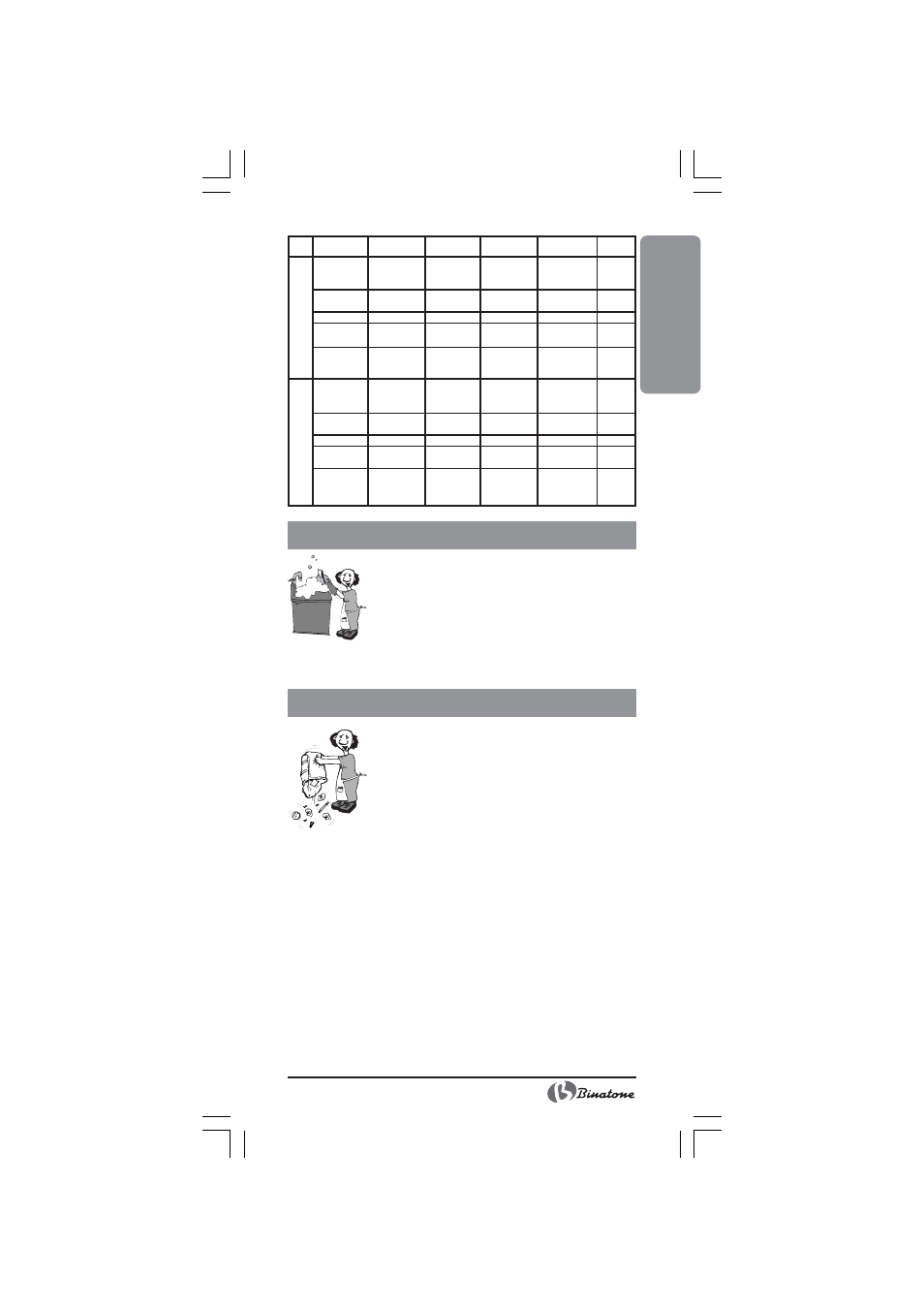 Binatone